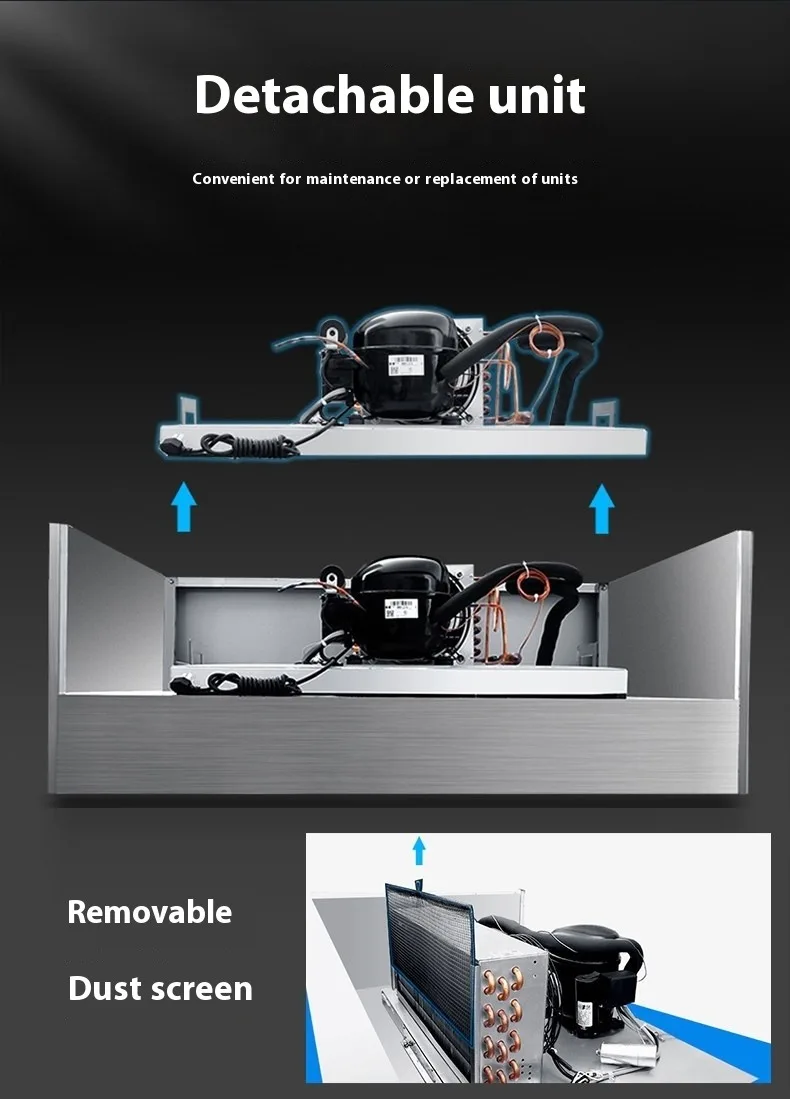 Detachable unit

Convenient for maintenance or replacement of units

Removable

Dust screen